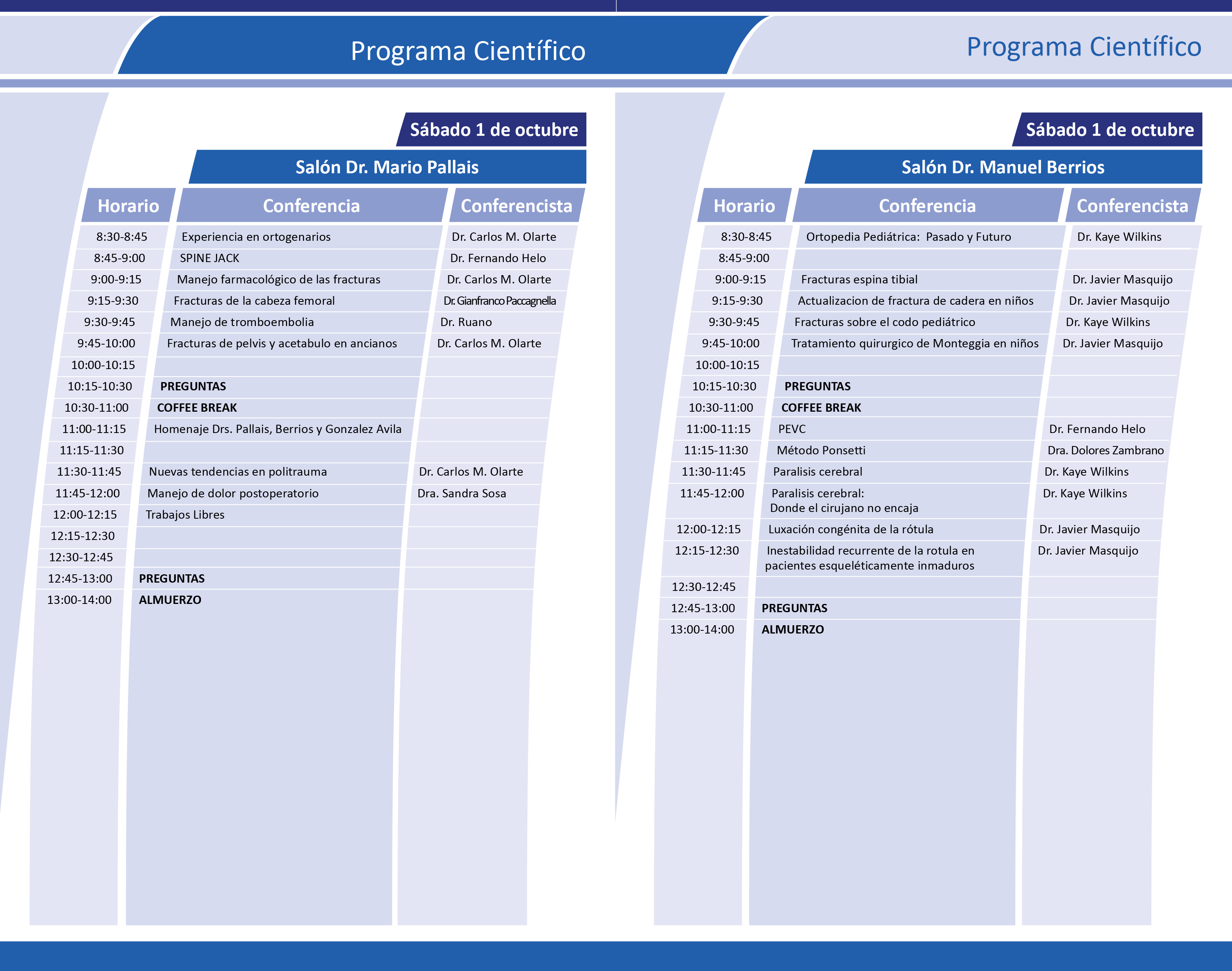 Programa Científico

Sábado 1 de octubre

Salón Dr. Mario Pallais

| Horario | Conferencia | Conferencista |
|---|---|---|
| 8:30-8:45 | Experiencia en ortogenarios | Dr. Carlos M. Olarte |
| 8:45-9:00 | SPINE JACK | Dr. Fernando Helo |
| 9:00-9:15 | Manejo farmacológico de las fracturas | Dr. Carlos M. Olarte |
| 9:15-9:30 | Fracturas de la cabeza femoral | Dr. Gianfranco Paccagnella |
| 9:30-9:45 | Manejo de tromboembolia | Dr. Ruano |
| 9:45-10:00 | Fracturas de pelvis y acetabulo en ancianos | Dr. Carlos M. Olarte |
| 10:00-10:15 | | |
| 10:15-10:30 | PREGUNTAS | |
| 10:30-11:00 | COFFEE BREAK | |
| 11:00-11:15 | Homenaje Drs. Pallais, Berrios y Gonzalez Avila | |
| 11:15-11:30 | | |
| 11:30-11:45 | Nuevas tendencias en politrauma | Dr. Carlos M. Olarte |
| 11:45-12:00 | Manejo de dolor postoperatorio | Dra. Sandra Sosa |
| 12:00-12:15 | Trabajos Libres | |
| 12:15-12:30 | | |
| 12:30-12:45 | | |
| 12:45-13:00 | PREGUNTAS | |
| 13:00-14:00 | ALMUERZO | |

Programa Científico

Sábado 1 de octubre

Salón Dr. Manuel Berrios

| Horario | Conferencia | Conferencista |
|---|---|---|
| 8:30-8:45 | Ortopedia Pediátrica: Pasado y Futuro | Dr. Kaye Wilkins |
| 8:45-9:00 | | |
| 9:00-9:15 | Fracturas espina tibial | Dr. Javier Masquijo |
| 9:15-9:30 | Actualizacion de fractura de cadera en niños | Dr. Javier Masquijo |
| 9:30-9:45 | Fracturas sobre el codo pediátrico | Dr. Kaye Wilkins |
| 9:45-10:00 | Tratamiento quirurgico de Monteggia en niños | Dr. Javier Masquijo |
| 10:00-10:15 | | |
| 10:15-10:30 | PREGUNTAS | |
| 10:30-11:00 | COFFEE BREAK | |
| 11:00-11:15 | PEVC | Dr. Fernando Helo |
| 11:15-11:30 | Método Ponsetti | Dra. Dolores Zambrano |
| 11:30-11:45 | Paralisis cerebral | Dr. Kaye Wilkins |
| 11:45-12:00 | Paralisis cerebral: Donde el cirujano no encaja | Dr. Kaye Wilkins |
| 12:00-12:15 | Luxación congénita de la rótula | Dr. Javier Masquijo |
| 12:15-12:30 | Inestabilidad recurrente de la rotula en pacientes esqueléticamente inmaduros | Dr. Javier Masquijo |
| 12:30-12:45 | | |
| 12:45-13:00 | PREGUNTAS | |
| 13:00-14:00 | ALMUERZO | |